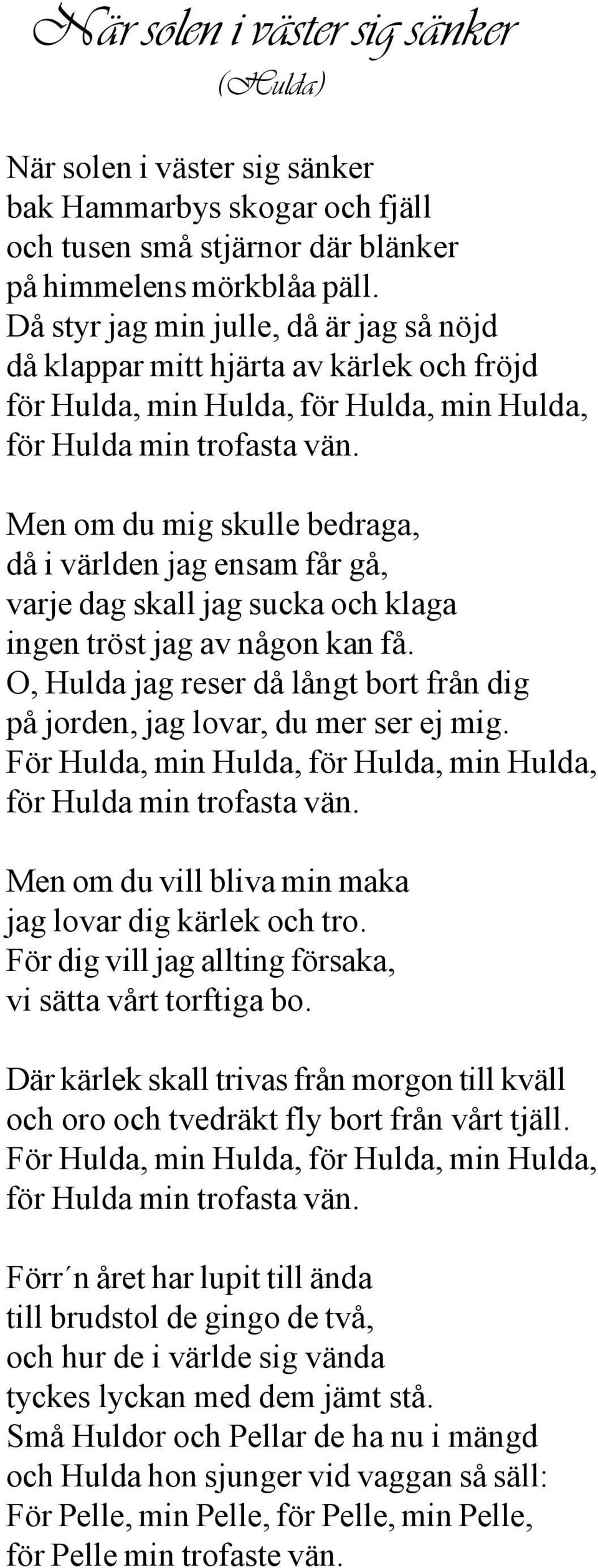 När solen i väster sig sänker
(Hulda)

När solen i väster sig sänker
bak Hammarbys skogar och fjäll
och tusen små stjärnor där blänker
på himmelens mörkblåa päll.
Då styr jag min julle, då är jag så nöjd
då klappar mitt hjärta av kärlek och fröjd
för Hulda, min Hulda, för Hulda, min Hulda,
för Hulda min trofasta vän.

Men om du mig skulle bedraga,
då i världen jag ensam får gå,
varje dag skall jag sucka och klaga
ingen tröst jag av någon kan få.
O, Hulda jag reser då långt bort från dig
på jorden, jag lovar, du mer ser ej mig.
För Hulda, min Hulda, för Hulda, min Hulda,
för Hulda min trofasta vän.

Men om du vill bliva min maka
jag lovar dig kärlek och tro.
För dig vill jag allting försaka,
vi sätta vårt torftiga bo.

Där kärlek skall trivas från morgon till kväll
och oro och tvedräkt fly bort från vårt tjäll.
För Hulda, min Hulda, för Hulda, min Hulda,
för Hulda min trofasta vän.

Förr´n året har lupit till ända
till brudstol de gingo de två,
och hur de i världe sig vända
tyckes lyckan med dem jämt stå.
Små Huldor och Pellar de ha nu i mängd
och Hulda hon sjunger vid vaggan så säll:
För Pelle, min Pelle, för Pelle, min Pelle,
för Pelle min trofaste vän.